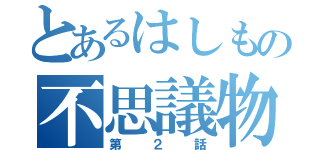 とあるはしもの
不思議物
第２話